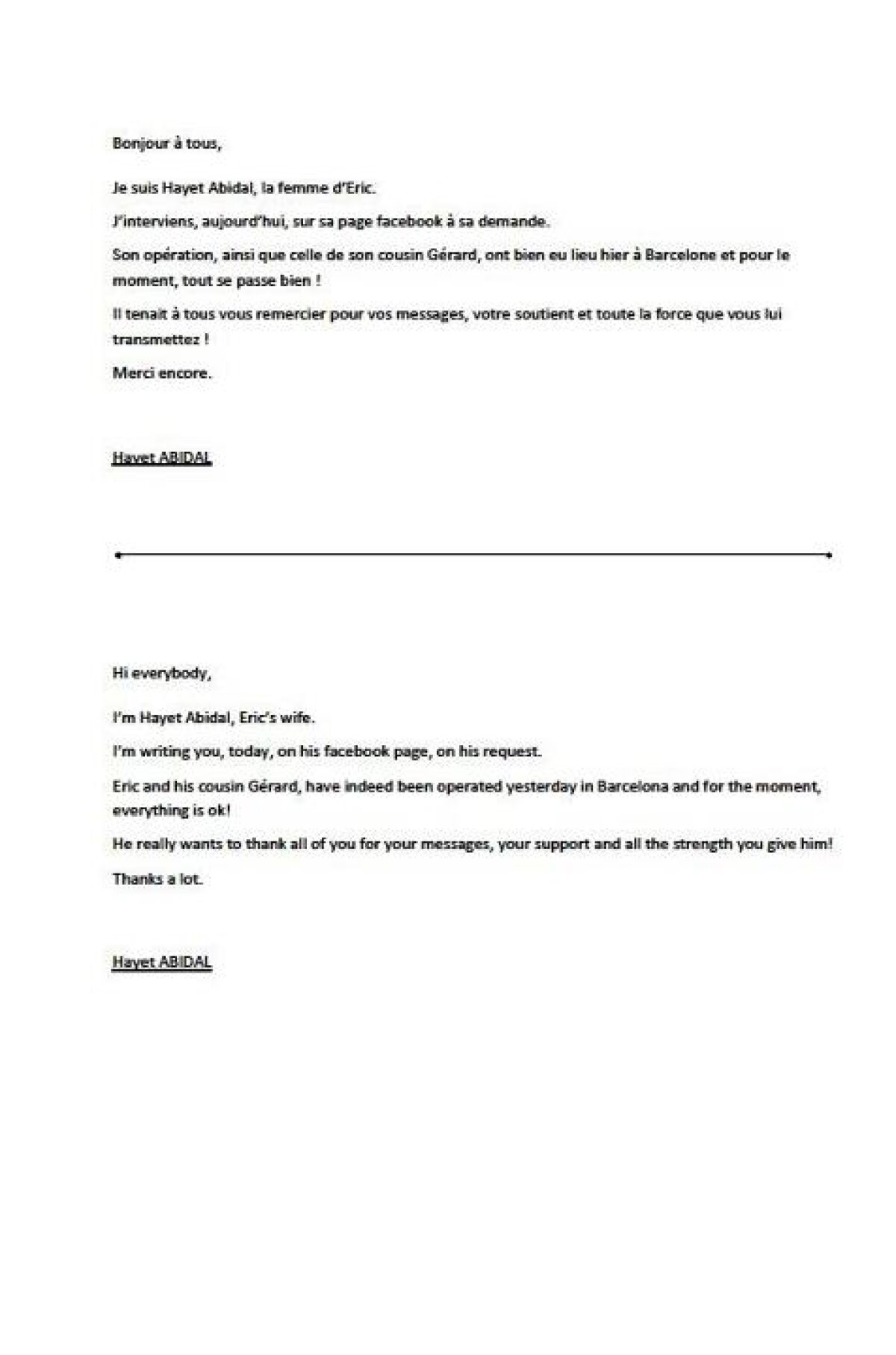 Bonjour à tous,

Je suis Hayet Abidal, la femme d'Eric.

J'interviens, aujourd'hui, sur sa page facebook à sa demande.

Son opération, ainsi que celle de son cousin Gérard, ont bien eu lieu hier à Barcelone et pour le moment, tout se passe bien !

Il tenait à tous vous remercier pour vos messages, votre soutient et toute la force que vous lui transmettez !

Merci encore.

Hayet ABIDAL

Hi everybody,

I'm Hayet Abidal, Eric's wife.

I'm writing you, today, on his facebook page, on his request.

Eric and his cousin Gérard, have indeed been operated yesterday in Barcelona and for the moment, everything is ok!

He really wants to thank all of you for your messages, your support and all the strength you give him!

Thanks a lot.

Hayet ABIDAL